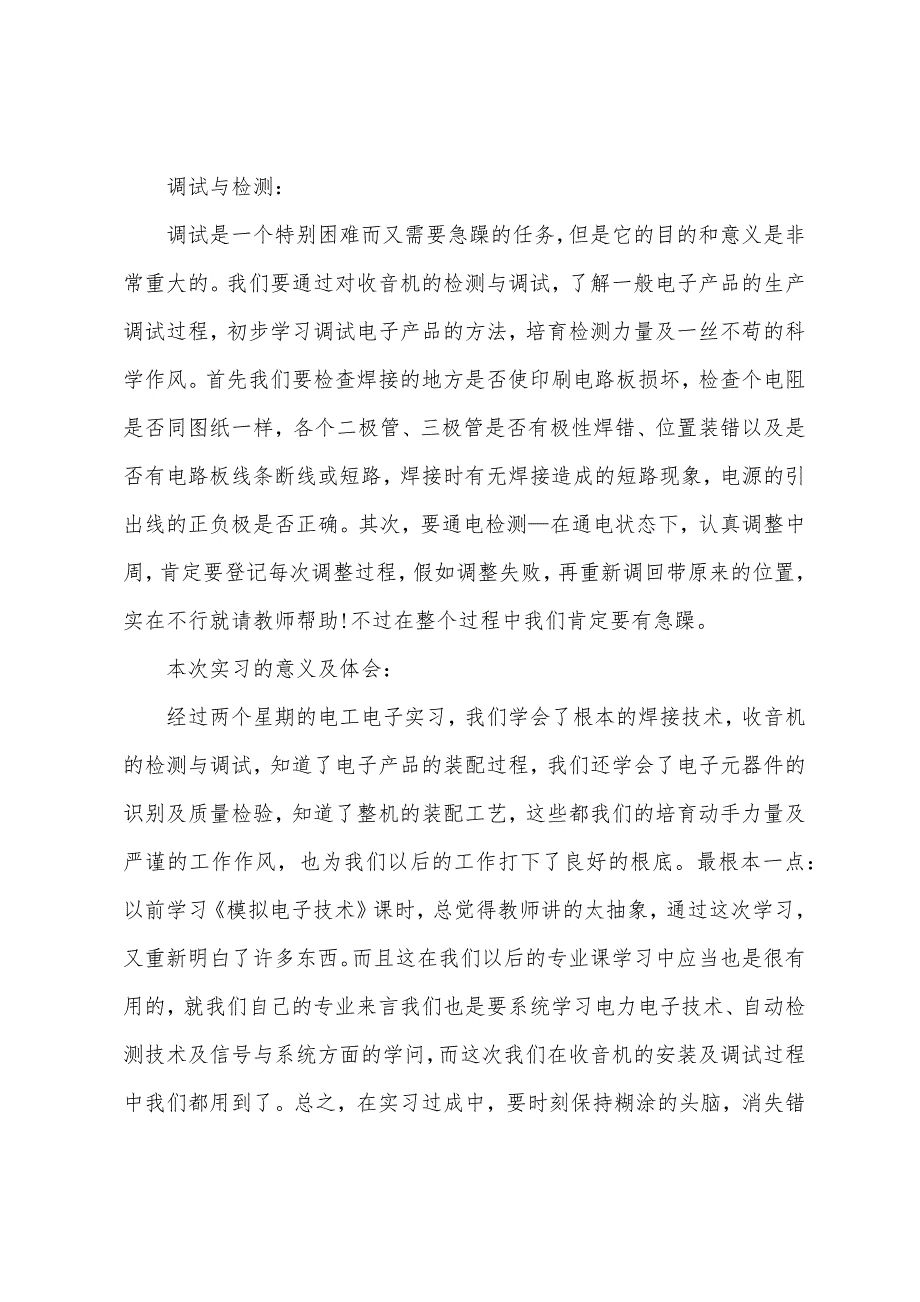 调试与检测：

调试是一个特别困难而又需要急躁的任务，但是它的目的和意义是非常重大的。我们要通过对收音机的检测与调试，了解一般电子产品的生产调试过程，初步学习调试电子产品的方法，培育检测力量及一丝不苟的科学作风。首先我们要检查焊接的地方是否使印刷电路板损坏，检查个电阻是否同图纸一样，各个二极管、三极管是否有极性焊错、位置装错以及是否有电路板线条断线或短路，焊接时有无焊接造成的短路现象，电源的引出线的正负极是否正确。其次，要通电检测—在通电状态下，认真调整中周，肯定要登记每次调整过程，假如调整失败，再重新调回带原来的位置，实在不行就请教师帮助！不过在整个过程中我们肯定要有急躁。

本次实习的意义及体会：

经过两个星期的电工电子实习，我们学会了根本的焊接技术，收音机的检测与调试，知道了电子产品的装配过程，我们还学会了电子元器件的识别及质量检验，知道了整机的装配工艺，这些都我们的培育动手力量及严谨的工作作风，也为我们以后的工作打下了良好的根底。最根本一点：以前学习《模拟电子技术》课时，总觉得教师讲的太抽象，通过这次学习，又重新明白了许多东西。而且这在我们以后的专业课学习中应当也是很有用的，就我们自己的专业来言我们也是要系统学习电力电子技术、自动检测技术及信号与系统方面的学问，而这次我们在收音机的安装及调试过程中我们都用到了。总之，在实习过成中，要时刻保持糊涂的头脑，消失错